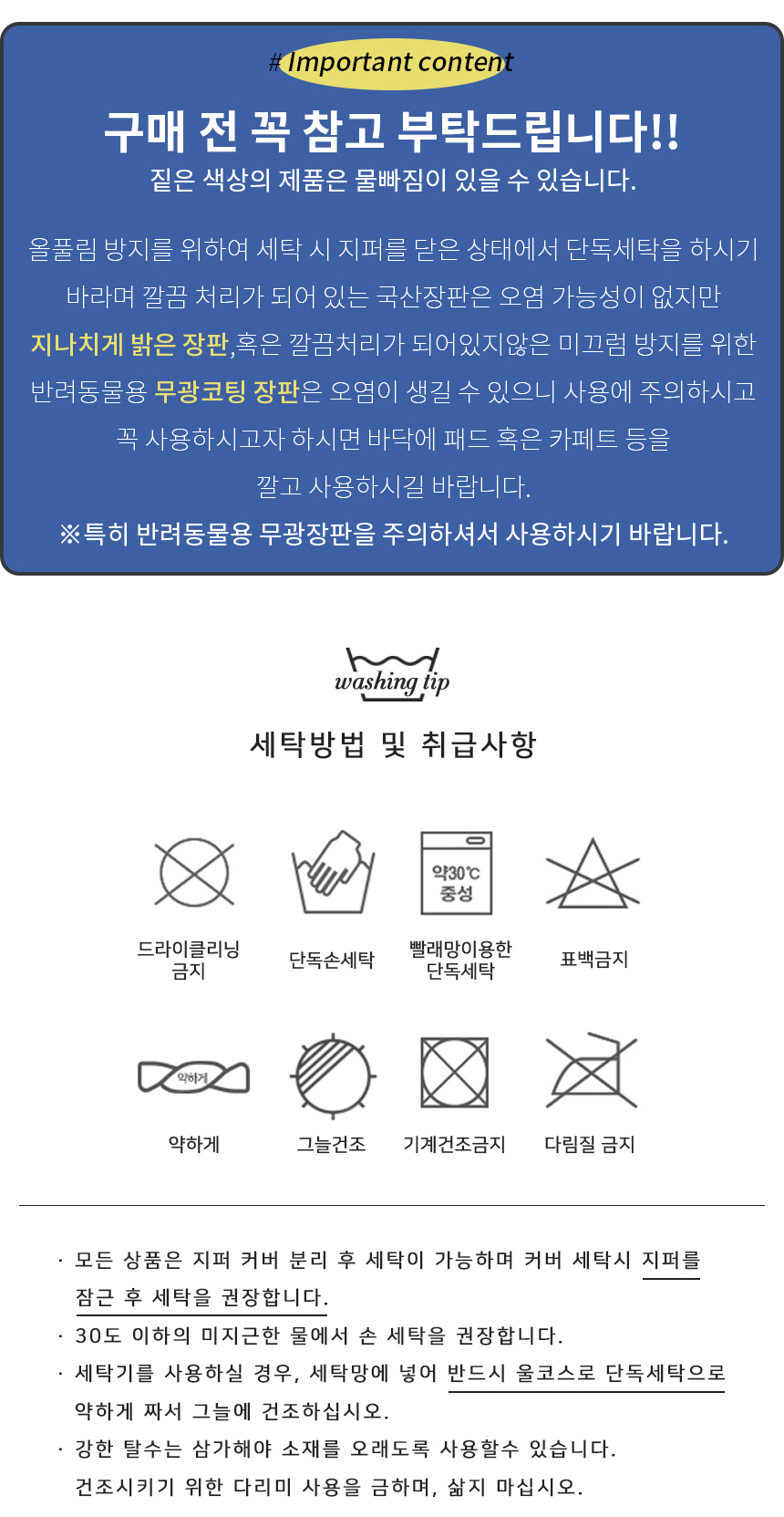 # Important content

구매 전 꼭 참고 부탁드립니다!!

짙은 색상의 제품은 물빠짐이 있을 수 있습니다.

올풀림 방지를 위하여 세탁 시 지퍼를 닫은 상태에서 단독세탁을 하시기 바라며 깔끔 처리가 되어 있는 국산장판은 오염 가능성이 없지만 지나치게 밝은 장판,혹은 깔끔처리가 되어있지않은 미끄럼 방지를 위한 반려동물용 무광코팅 장판은 오염이 생길 수 있으니 사용에 주의하시고 꼭 사용하시고자 하시면 바닥에 패드 혹은 카페트 등을 깔고 사용하시길 바랍니다.

※특히 반려동물용 무광장판을 주의하셔서 사용하시기 바랍니다.

washing tip

세탁방법 및 취급사항

드라이클리닝 금지

단독손세탁

약30℃ 중성

빨래망이용한 단독세탁

표백금지

약하게

약하게

그늘건조

기계건조금지

다림질 금지

· 모든 상품은 지퍼 커버 분리 후 세탁이 가능하며 커버 세탁시 지퍼를 잠근 후 세탁을 권장합니다.

· 30도 이하의 미지근한 물에서 손 세탁을 권장합니다.

· 세탁기를 사용하실 경우, 세탁망에 넣어 반드시 울코스로 단독세탁으로 약하게 짜서 그늘에 건조하십시오.

· 강한 탈수는 삼가해야 소재를 오래도록 사용할수 있습니다. 건조시키기 위한 다리미 사용을 금하며, 삶지 마십시오.